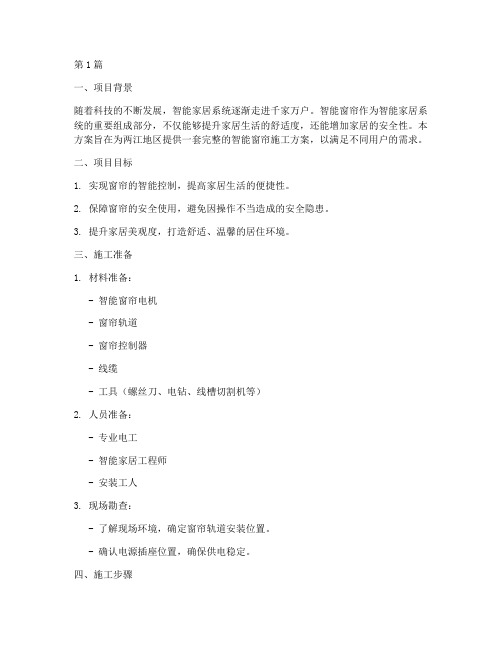 第 1 篇

一、项目背景

随着科技的不断发展，智能家居系统逐渐走进千家万户。智能窗帘作为智能家居系统的重要组成部分，不仅能够提升家居生活的舒适度，还能增加家居的安全性。本方案旨在为两江地区提供一套完整的智能窗帘施工方案，以满足不同用户的需求。

二、项目目标

1. 实现窗帘的智能控制，提高家居生活的便捷性。

2. 保障窗帘的安全使用，避免因操作不当造成的安全隐患。

3. 提升家居美观度，打造舒适、温馨的居住环境。

三、施工准备

1. 材料准备：

- 智能窗帘电机

- 窗帘轨道

- 窗帘控制器

- 线缆

- 工具（螺丝刀、电钻、线槽切割机等）

2. 人员准备：

- 专业电工

- 智能家居工程师

- 安装工人

3. 现场勘查：

- 了解现场环境，确定窗帘轨道安装位置。

- 确认电源插座位置，确保供电稳定。

四、施工步骤